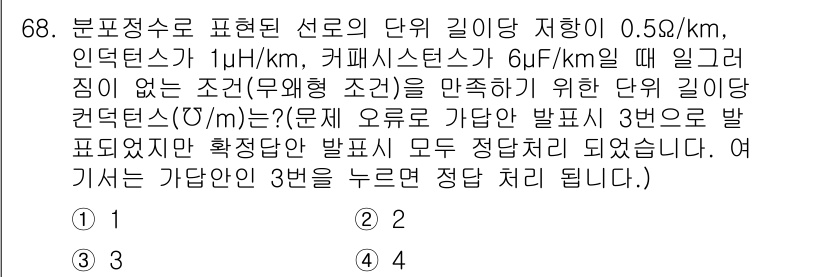 68. 분포정수로 표현된 선로의 단위 길이당 저항이 0.5Ω/km, 인덕턴스가 1μH/km, 커패시스턴스가 6μF/km일 때 일그러짐이 없는 조건(무왜형 조건)을 만족하기 위한 단위 길이당 컨덕턴스(℧/m)는?(문제 오류로 가답안 발표시 3번으로 발표되었지만 확정답안 발표시 모두 정답처리 되었습니다. 여기서는 가답안인 3번을 누르면 정답 처리 됩니다.)

① 1
② 2
③ 3
④ 4